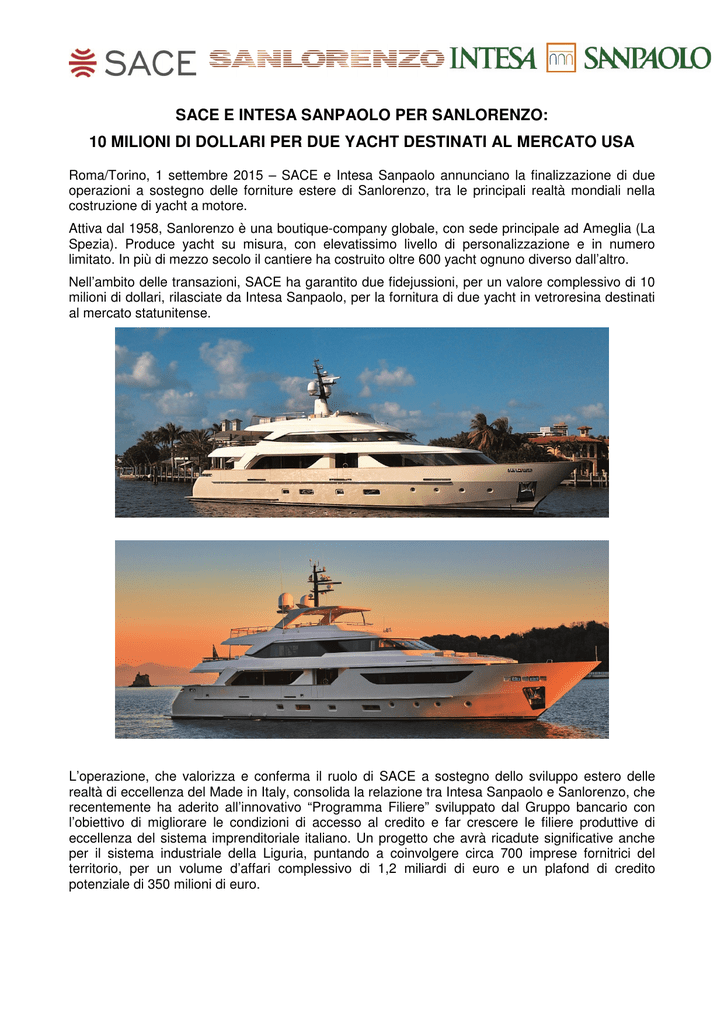 SACE SANLORENZO INTESA SANPAOLO

SACE E INTESA SANPAOLO PER SANLORENZO:
10 MILIONI DI DOLLARI PER DUE YACHT DESTINATI AL MERCATO USA

Roma/Torino, 1 settembre 2015 – SACE e Intesa Sanpaolo annunciano la finalizzazione di due operazioni a sostegno delle forniture estere di Sanlorenzo, tra le principali realtà mondiali nella costruzione di yacht a motore.

Attiva dal 1958, Sanlorenzo è una boutique-company globale, con sede principale ad Ameglia (La Spezia). Produce yacht su misura, con elevatissimo livello di personalizzazione e in numero limitato. In più di mezzo secolo il cantiere ha costruito oltre 600 yacht ognuno diverso dall'altro.

Nell'ambito delle transazioni, SACE ha garantito due fidejussioni, per un valore complessivo di 10 milioni di dollari, rilasciate da Intesa Sanpaolo, per la fornitura di due yacht in vetroresina destinati al mercato statunitense.

L'operazione, che valorizza e conferma il ruolo di SACE a sostegno dello sviluppo estero delle realtà di eccellenza del Made in Italy, consolida la relazione tra Intesa Sanpaolo e Sanlorenzo, che recentemente ha aderito all'innovativo "Programma Filiere" sviluppato dal Gruppo bancario con l'obiettivo di migliorare le condizioni di accesso al credito e far crescere le filiere produttive di eccellenza del sistema imprenditoriale italiano. Un progetto che avrà ricadute significative anche per il sistema industriale della Liguria, puntando a coinvolgere circa 700 imprese fornitrici del territorio, per un volume d'affari complessivo di 1,2 miliardi di euro e un plafond di credito potenziale di 350 milioni di euro.